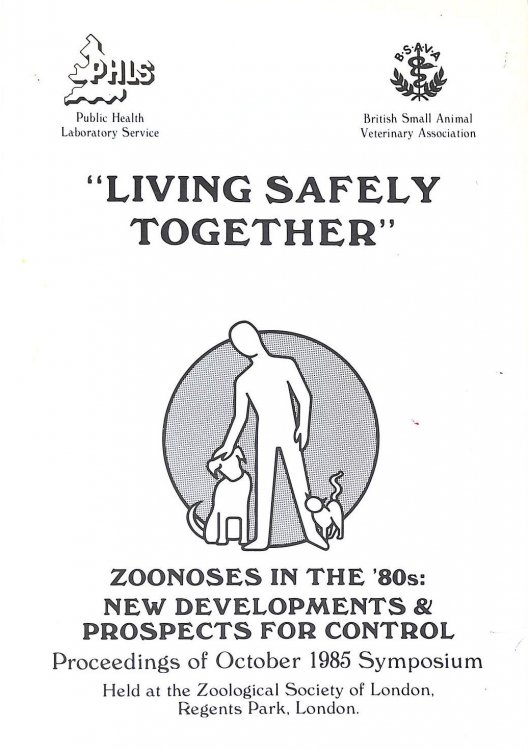 PHLS
Public Health Laboratory Service

B·S·A·V·A
British Small Animal Veterinary Association

"LIVING SAFELY TOGETHER"

ZOONOSES IN THE '80s:
NEW DEVELOPMENTS & PROSPECTS FOR CONTROL
Proceedings of October 1985 Symposium
Held at the Zoological Society of London, Regents Park, London.